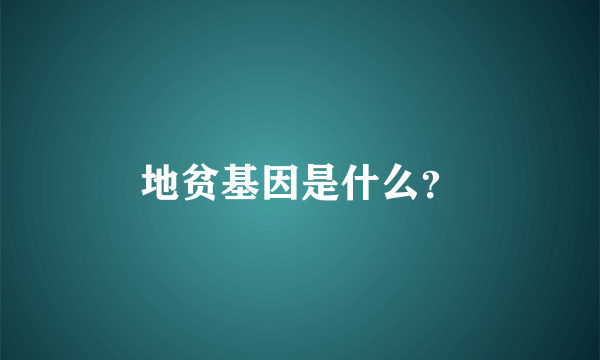 地贫基因是什么?